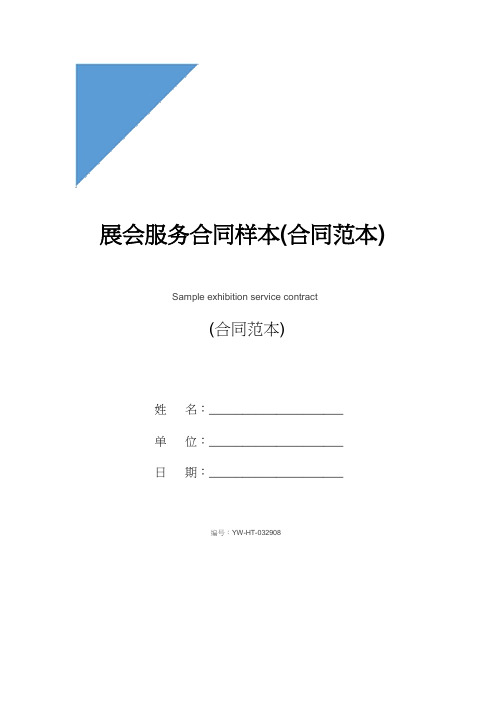 展会服务合同样本(合同范本)

Sample exhibition service contract

(合同范本)

姓　名：____________________

单　位：____________________

日　期：____________________

编号：YW-HT-032908